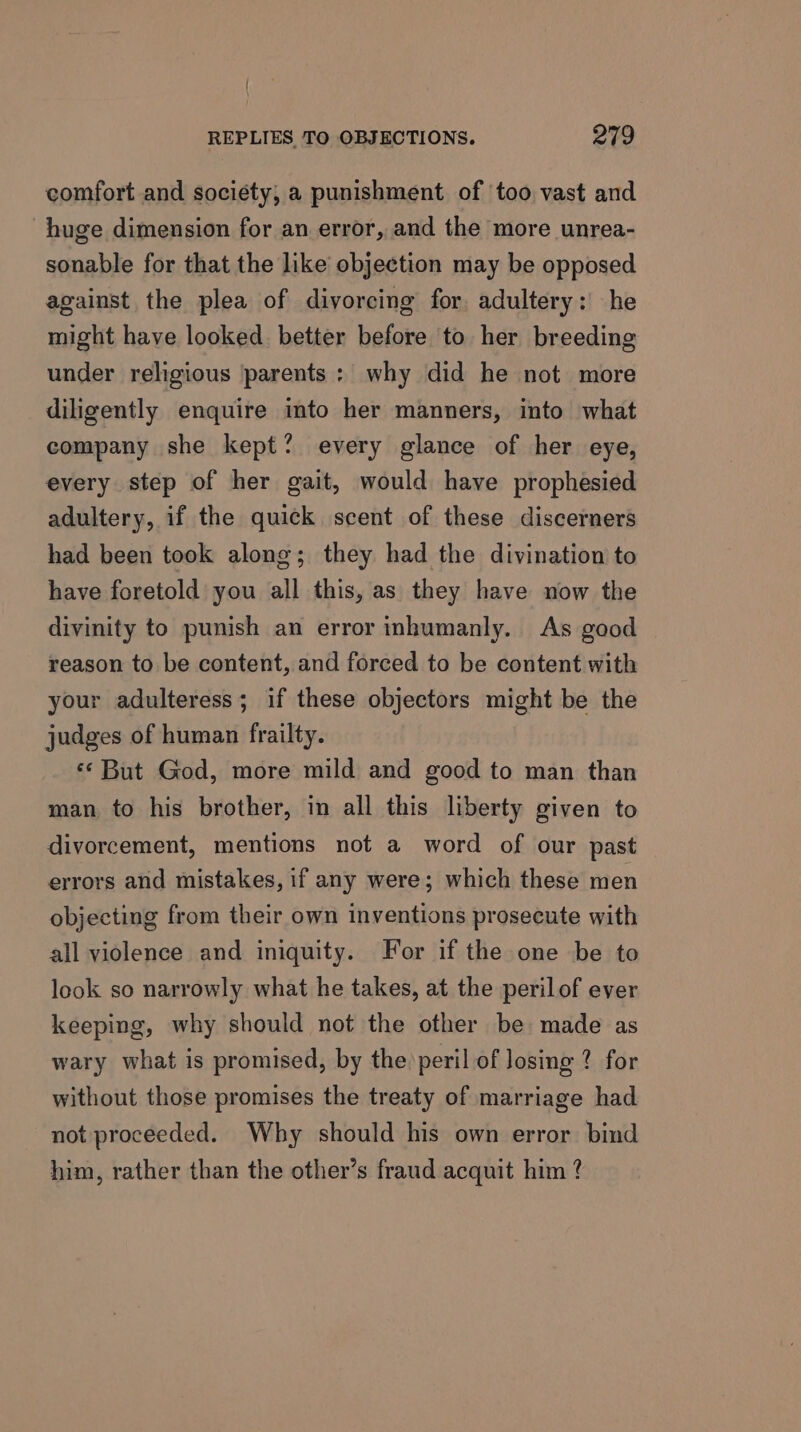 REPLIES TO OBJECTIONS. 279

comfort and society, a punishment of too vast and huge dimension for an error, and the more unreasonable for that the like objection may be opposed against the plea of divorcing for adultery: he might have looked better before to her breeding under religious parents: why did he not more diligently enquire into her manners, into what company she kept? every glance of her eye, every step of her gait, would have prophesied adultery, if the quick scent of these discerners had been took along; they had the divination to have foretold you all this, as they have now the divinity to punish an error inhumanly. As good reason to be content, and forced to be content with your adulteress; if these objectors might be the judges of human frailty.

"But God, more mild and good to man than man to his brother, in all this liberty given to divorcement, mentions not a word of our past errors and mistakes, if any were; which these men objecting from their own inventions prosecute with all violence and iniquity. For if the one be to look so narrowly what he takes, at the peril of ever keeping, why should not the other be made as wary what is promised, by the peril of losing? for without those promises the treaty of marriage had not proceeded. Why should his own error bind him, rather than the other's fraud acquit him?